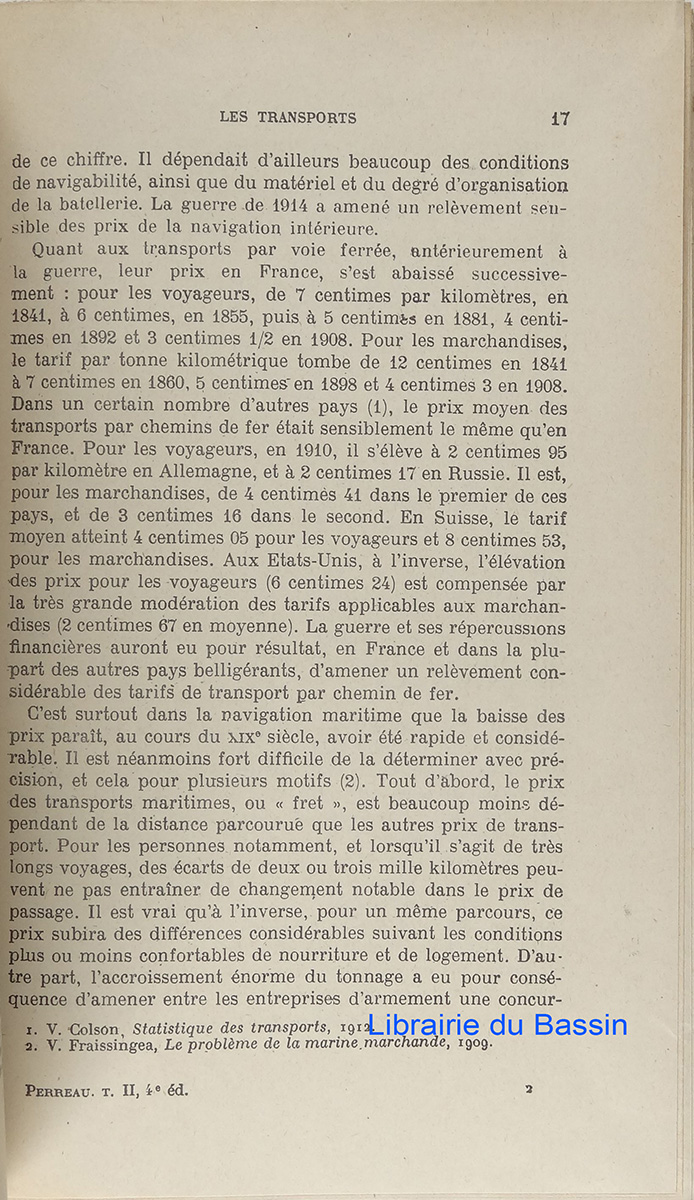 LES TRANSPORTS 17

de ce chiffre. Il dépendait d'ailleurs beaucoup des conditions de navigabilité, ainsi que du matériel et du degré d'organisation de la batellerie. La guerre de 1914 a amené un relèvement sensible des prix de la navigation intérieure.

Quant aux transports par voie ferrée, antérieurement à la guerre, leur prix en France, s'est abaissé successivement : pour les voyageurs, de 7 centimes par kilomètres, en 1841, à 6 centimes, en 1855, puis à 5 centimes en 1881, 4 centimes en 1892 et 3 centimes 1/2 en 1908. Pour les marchandises, le tarif par tonne kilométrique tombe de 12 centimes en 1841 à 7 centimes en 1860, 5 centimes en 1898 et 4 centimes 3 en 1908. Dans un certain nombre d'autres pays (1), le prix moyen des transports par chemins de fer était sensiblement le même qu'en France. Pour les voyageurs, en 1910, il s'élève à 2 centimes 95 par kilomètre en Allemagne, et à 2 centimes 17 en Russie. Il est, pour les marchandises, de 4 centimes 41 dans le premier de ces pays, et de 3 centimes 16 dans le second. En Suisse, le tarif moyen atteint 4 centimes 05 pour les voyageurs et 8 centimes 53, pour les marchandises. Aux Etats-Unis, à l'inverse, l'élévation des prix pour les voyageurs (6 centimes 24) est compensée par la très grande modération des tarifs applicables aux marchandises (2 centimes 67 en moyenne). La guerre et ses répercussions financières auront eu pour résultat, en France et dans la plupart des autres pays belligérants, d'amener un relèvement considérable des tarifs de transport par chemin de fer.

C'est surtout dans la navigation maritime que la baisse des prix paraît, au cours du XIXe siècle, avoir été rapide et considérable. Il est néanmoins fort difficile de la déterminer avec précision, et cela pour plusieurs motifs (2). Tout d'abord, le prix des transports maritimes, ou « fret », est beaucoup moins dépendant de la distance parcourue que les autres prix de transport. Pour les personnes notamment, et lorsqu'il s'agit de très longs voyages, des écarts de deux ou trois mille kilomètres peuvent ne pas entraîner de changement notable dans le prix de passage. Il est vrai qu'à l'inverse, pour un même parcours, ce prix subira des différences considérables suivant les conditions plus ou moins confortables de nourriture et de logement. D'autre part, l'accroissement énorme du tonnage a eu pour conséquence d'amener entre les entreprises d'armement une concur-

1. V. Colson, Statistique des transports, 1912.
2. V. Fraissingea, Le problème de la marine marchande, 1909.

Librairie du Bassin

PERREAU. T. II, 4e éd. 2